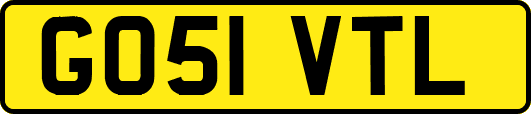 GO51 VTL